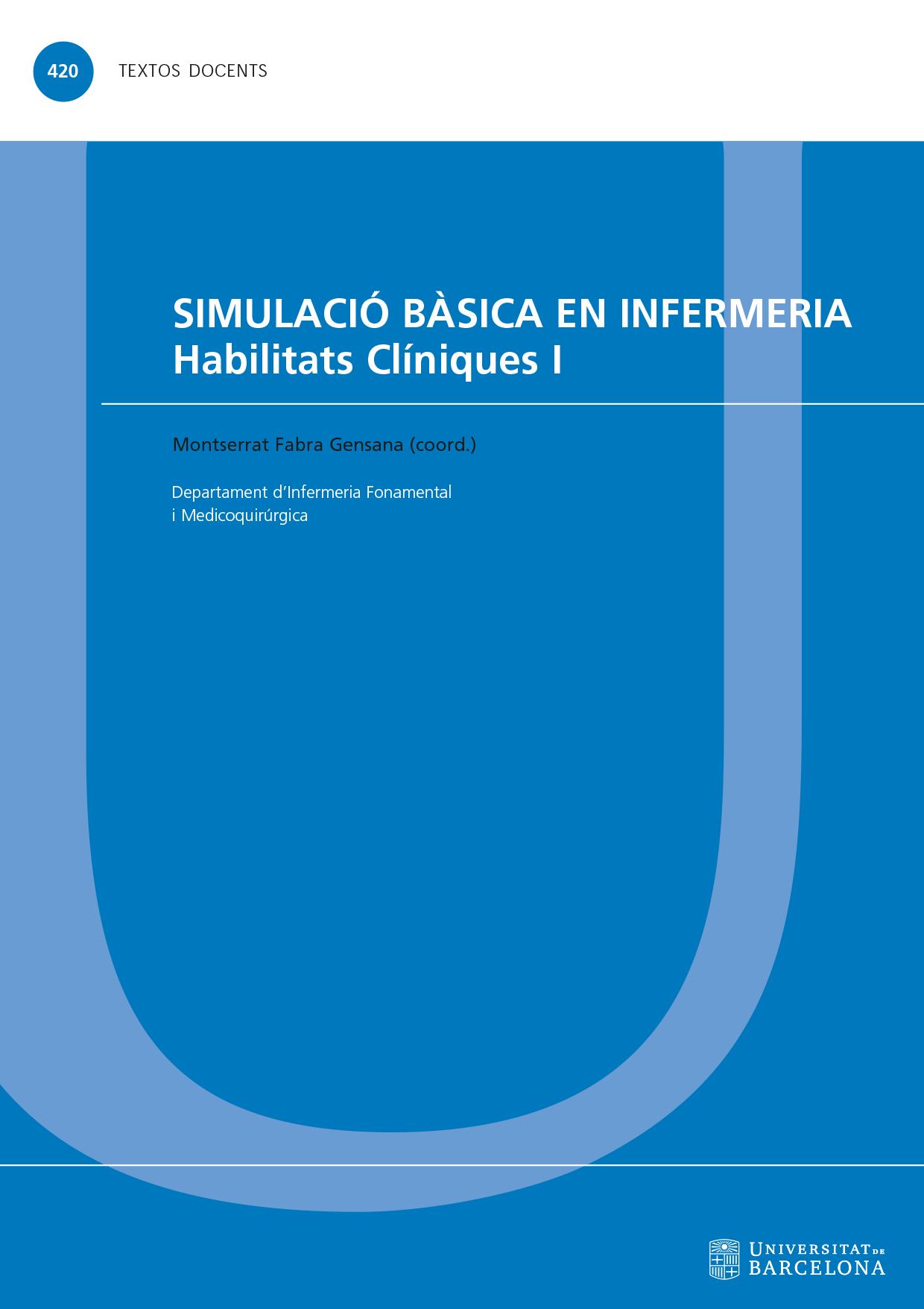 420 TEXTOS DOCENTS

SIMULACIÓ BÀSICA EN INFERMERIA
Habilitats Clíniques I

Montserrat Fabra Gensana (coord.)

Departament d'Infermeria Fonamental i Medicoquirúrgica

UNIVERSITAT DE BARCELONA